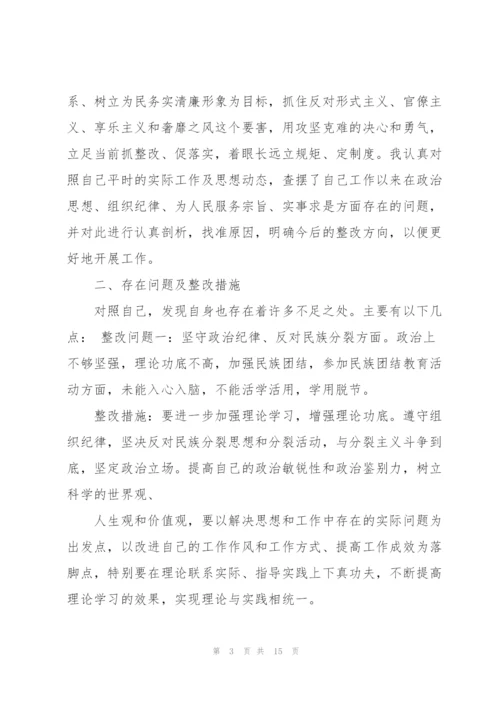 系、树立为民务实清廉形象为目标，抓住反对形式主义、官僚主义、享乐主义和奢靡之风这个要害，用攻坚克难的决心和勇气，立足当前抓整改、促落实，着眼长远立规矩、定制度。我认真对照自己平时的实际工作及思想动态，查摆了自己工作以来在政治思想、组织纪律、为人民服务宗旨、实事求是方面存在的问题，并对此进行认真剖析，找准原因，明确今后的整改方向，以便更好地开展工作。

二、存在问题及整改措施

对照自己，发现自身也存在着许多不足之处。主要有以下几点： 整改问题一：坚守政治纪律、反对民族分裂方面。政治上不够坚强，理论功底不高，加强民族团结，参加民族团结教育活动方面，未能入心入脑，不能活学活用，学用脱节。

整改措施：要进一步加强理论学习，增强理论功底。遵守组织纪律，坚决反对民族分裂思想和分裂活动，与分裂主义斗争到底，坚定政治立场。提高自己的政治敏锐性和政治鉴别力，树立科学的世界观、

人生观和价值观，要以解决思想和工作中存在的实际问题为出发点，以改进自己的工作作风和工作方式、提高工作成效为落脚点，特别要在理论联系实际、指导实践上下真功夫，不断提高理论学习的效果，实现理论与实践相统一。

第 3 页 共 15 页